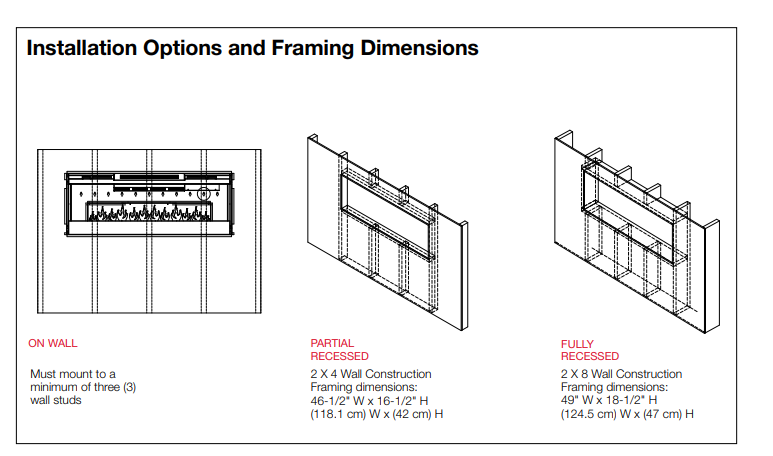 Installation Options and Framing Dimensions

ON WALL

Must mount to a minimum of three (3) wall studs

PARTIAL RECESSED

2 X 4 Wall Construction
Framing dimensions:
46-1/2" W x 16-1/2" H
(118.1 cm) W x (42 cm) H

FULLY RECESSED

2 X 8 Wall Construction
Framing dimensions:
49" W x 18-1/2" H
(124.5 cm) W x (47 cm) H